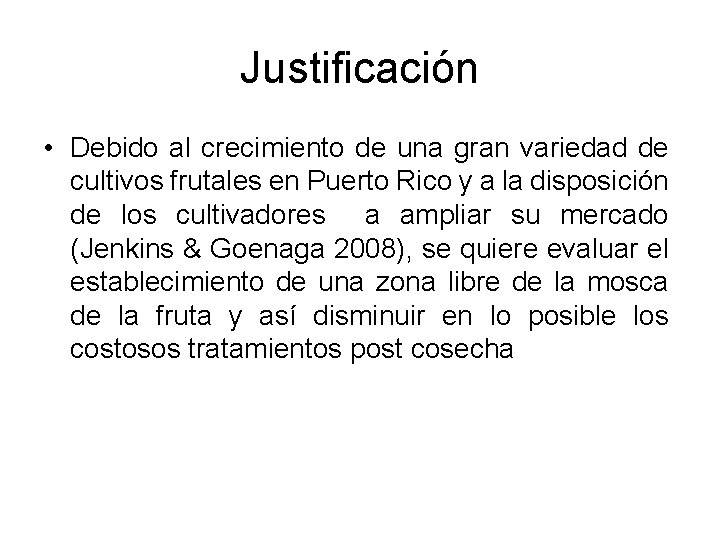 Justificación

• Debido al crecimiento de una gran variedad de cultivos frutales en Puerto Rico y a la disposición de los cultivadores a ampliar su mercado (Jenkins & Goenaga 2008), se quiere evaluar el establecimiento de una zona libre de la mosca de la fruta y así disminuir en lo posible los costosos tratamientos post cosecha